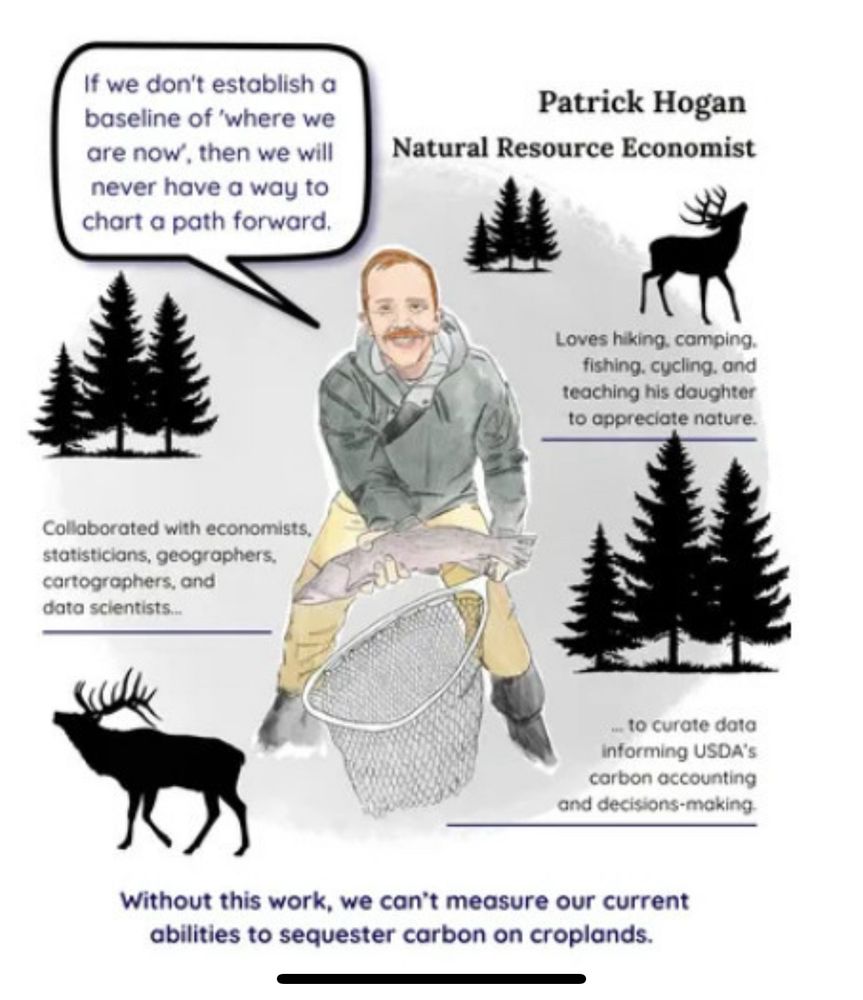 If we don't establish a baseline of 'where we are now', then we will never have a way to chart a path forward.

Patrick Hogan
Natural Resource Economist

Loves hiking, camping, fishing, cycling, and teaching his daughter to appreciate nature.

Collaborated with economists, statisticians, geographers, cartographers, and data scientists...

... to curate data informing USDA's carbon accounting and decisions-making.

Without this work, we can't measure our current abilities to sequester carbon on croplands.